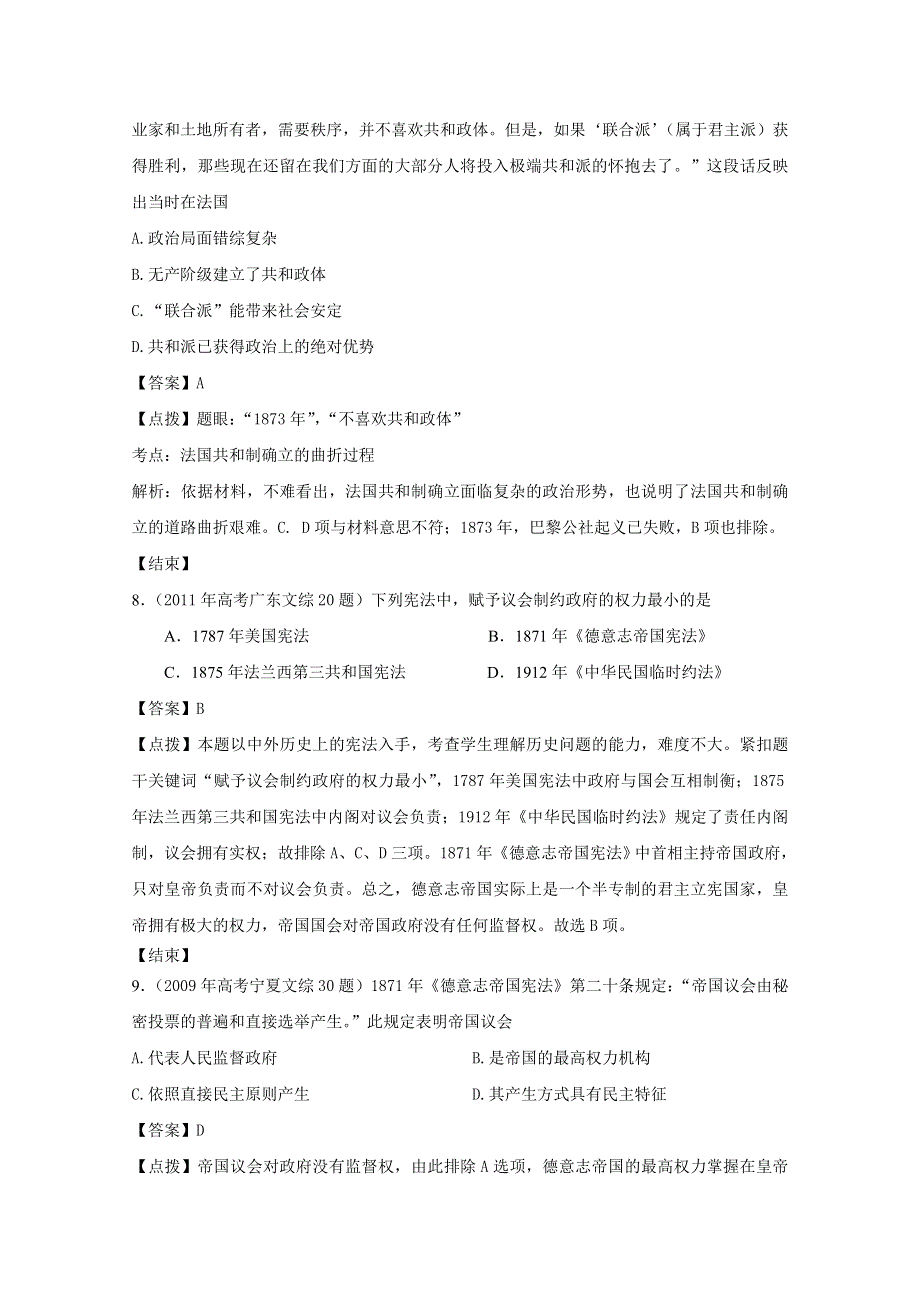 业家和土地所有者，需要秩序，并不喜欢共和政体。但是，如果‘联合派’（属于君主派）获得胜利，那些现在还留在我们方面的大部分人将投入极端共和派的怀抱去了。”这段话反映出当时在法国

A.政治局面错综复杂

B.无产阶级建立了共和政体

C.“联合派”能带来社会安定

D.共和派已获得政治上的绝对优势

【答案】A

【点拨】题眼：“1873年”，“不喜欢共和政体”

考点：法国共和制确立的曲折过程

解析：依据材料，不难看出，法国共和制确立面临复杂的政治形势，也说明了法国共和制确立的道路曲折艰难。C. D项与材料意思不符；1873年，巴黎公社起义已失败，B项也排除。

【结束】

8.（2011年高考广东文综20题）下列宪法中，赋予议会制约政府的权力最小的是

A．1787年美国宪法

B．1871年《德意志帝国宪法》

C．1875年法兰西第三共和国宪法

D．1912年《中华民国临时约法》

【答案】B

【点拨】本题以中外历史上的宪法入手，考查学生理解历史问题的能力，难度不大。紧扣题干关键词“赋予议会制约政府的权力最小”，1787年美国宪法中政府与国会互相制衡；1875年法兰西第三共和国宪法中内阁对议会负责；1912年《中华民国临时约法》规定了责任内阁制，议会拥有实权；故排除A、C、D三项。1871年《德意志帝国宪法》中首相主持帝国政府，只对皇帝负责而不对议会负责。总之，德意志帝国实际上是一个半专制的君主立宪国家，皇帝拥有极大的权力，帝国国会对帝国政府没有任何监督权。故选B项。

【结束】

9.（2009年高考宁夏文综30题）1871年《德意志帝国宪法》第二十条规定：“帝国议会由秘密投票的普遍和直接选举产生。”此规定表明帝国议会

A.代表人民监督政府

B.是帝国的最高权力机构

C.依照直接民主原则产生

D.其产生方式具有民主特征

【答案】D

【点拨】帝国议会对政府没有监督权，由此排除A选项，德意志帝国的最高权力掌握在皇帝